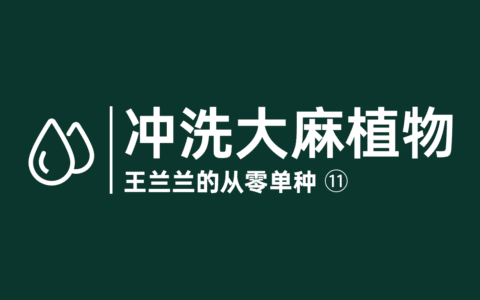 冲洗大麻植物
王兰兰的从零单种 ⑪